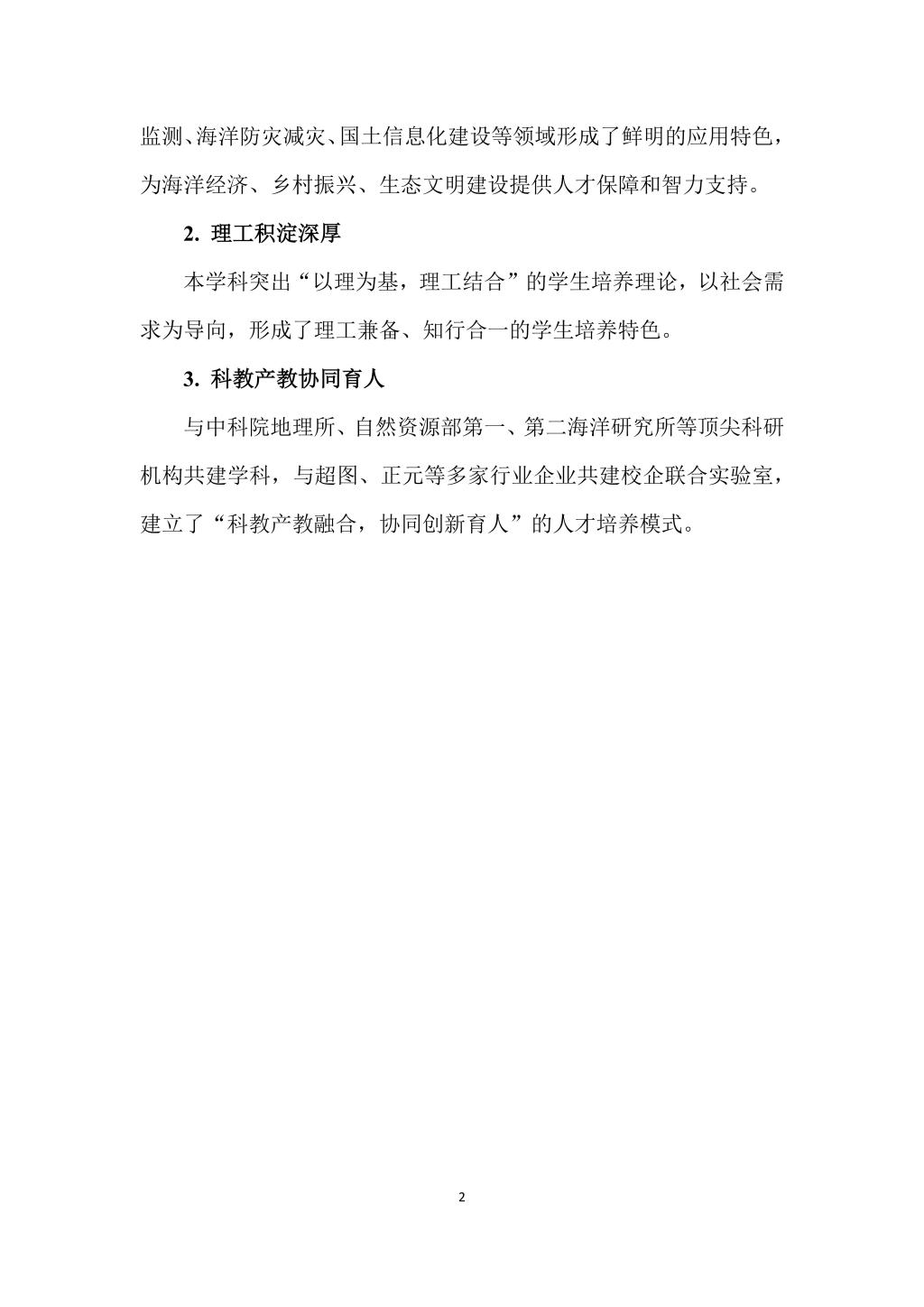 监测、海洋防灾减灾、国土信息化建设等领域形成了鲜明的应用特色，为海洋经济、乡村振兴、生态文明建设提供人才保障和智力支持。

2. 理工积淀深厚

本学科突出“以理为基，理工结合”的学生培养理论，以社会需求为导向，形成了理工兼备、知行合一的学生培养特色。

3. 科教产教协同育人

与中科院地理所、自然资源部第一、第二海洋研究所等顶尖科研机构共建学科，与超图、正元等多家行业企业共建校企联合实验室，建立了“科教产教融合，协同创新育人”的人才培养模式。

2